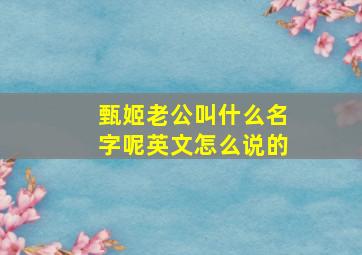 甄姬老公叫什么名字呢英文怎么说的